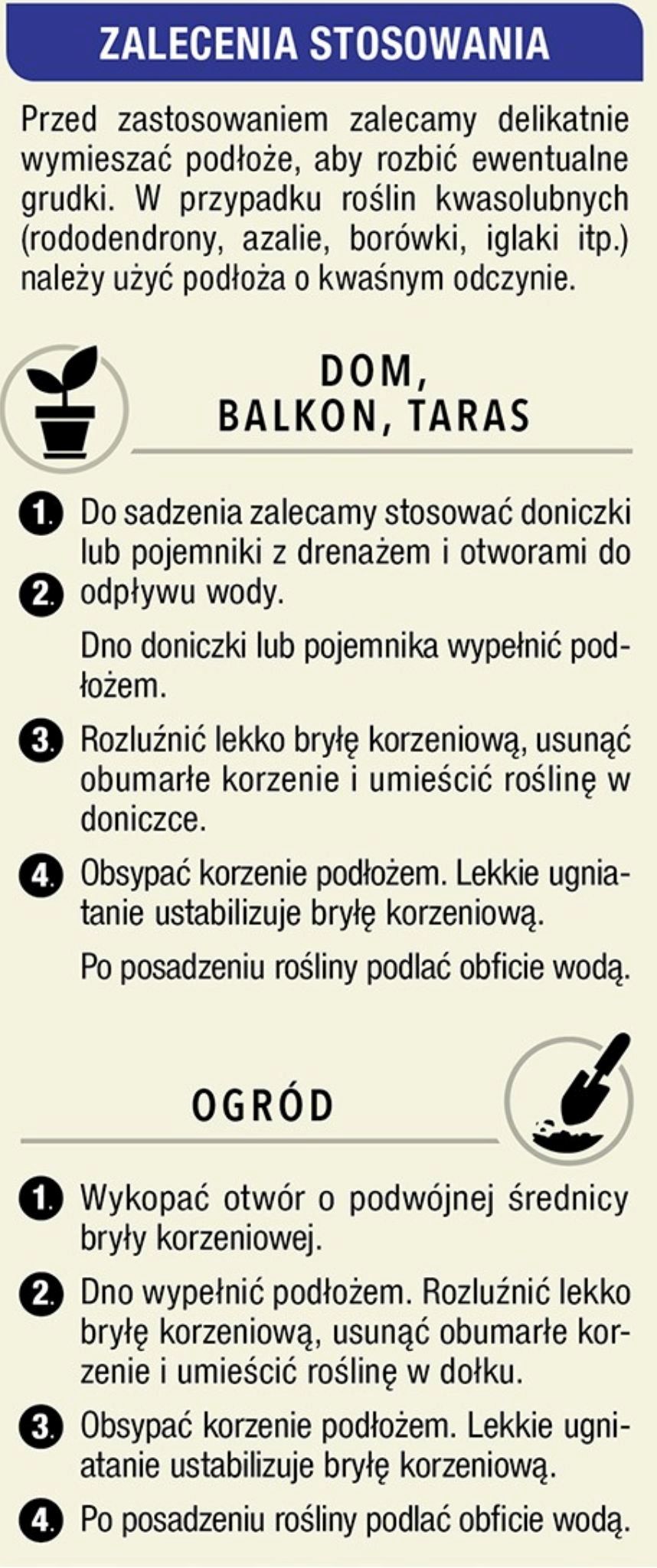 ZALECENIA STOSOWANIA

Przed zastosowaniem zalecamy delikatnie wymieszać podłoże, aby rozbić ewentualne grudki. W przypadku roślin kwasolubnych (rododendrony, azalie, borówki, iglaki itp.) należy użyć podłoża o kwaśnym odczynie.

DOM, BALKON, TARAS

1. Do sadzenia zalecamy stosować doniczki lub pojemniki z drenażem i otworami do odpływu wody.

2. Dno doniczki lub pojemnika wypełnić podłożem.

3. Rozluźnić lekko bryłę korzeniową, usunąć obumarłe korzenie i umieścić roślinę w doniczce.

4. Obsypać korzenie podłożem. Lekkie ugniatanie ustabilizuje bryłę korzeniową.

Po posadzeniu rośliny podlać obficie wodą.

OGRÓD

1. Wykopać otwór o podwójnej średnicy bryły korzeniowej.

2. Dno wypełnić podłożem. Rozluźnić lekko bryłę korzeniową, usunąć obumarłe korzenie i umieścić roślinę w dołku.

3. Obsypać korzenie podłożem. Lekkie ugniatanie ustabilizuje bryłę korzeniową.

4. Po posadzeniu rośliny podlać obficie wodą.